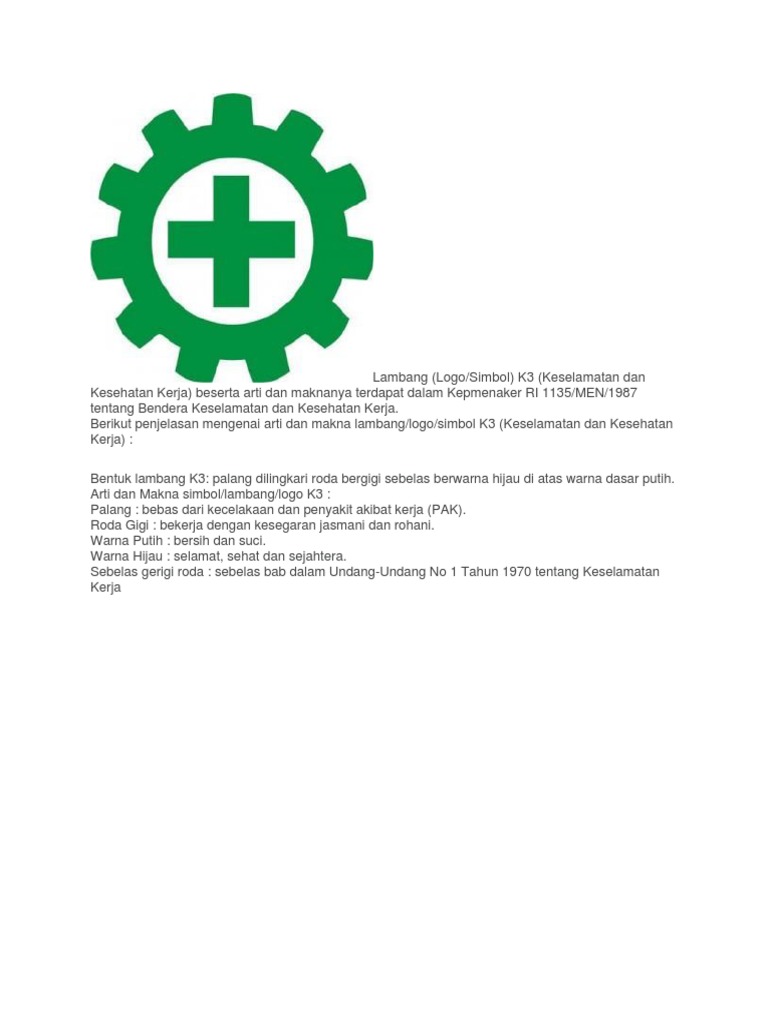 Lambang (Logo/Simbol) K3 (Keselamatan dan Kesehatan Kerja) beserta arti dan maknanya terdapat dalam Kepmenaker RI 1135/MEN/1987 tentang Bendera Keselamatan dan Kesehatan Kerja.
Berikut penjelasan mengenai arti dan makna lambang/logo/simbol K3 (Keselamatan dan Kesehatan Kerja) :

Bentuk lambang K3: palang dilingkari roda bergigi sebelas berwarna hijau di atas warna dasar putih.
Arti dan Makna simbol/lambang/logo K3 :
Palang : bebas dari kecelakaan dan penyakit akibat kerja (PAK).
Roda Gigi : bekerja dengan kesegaran jasmani dan rohani.
Warna Putih : bersih dan suci.
Warna Hijau : selamat, sehat dan sejahtera.
Sebelas gerigi roda : sebelas bab dalam Undang-Undang No 1 Tahun 1970 tentang Keselamatan Kerja